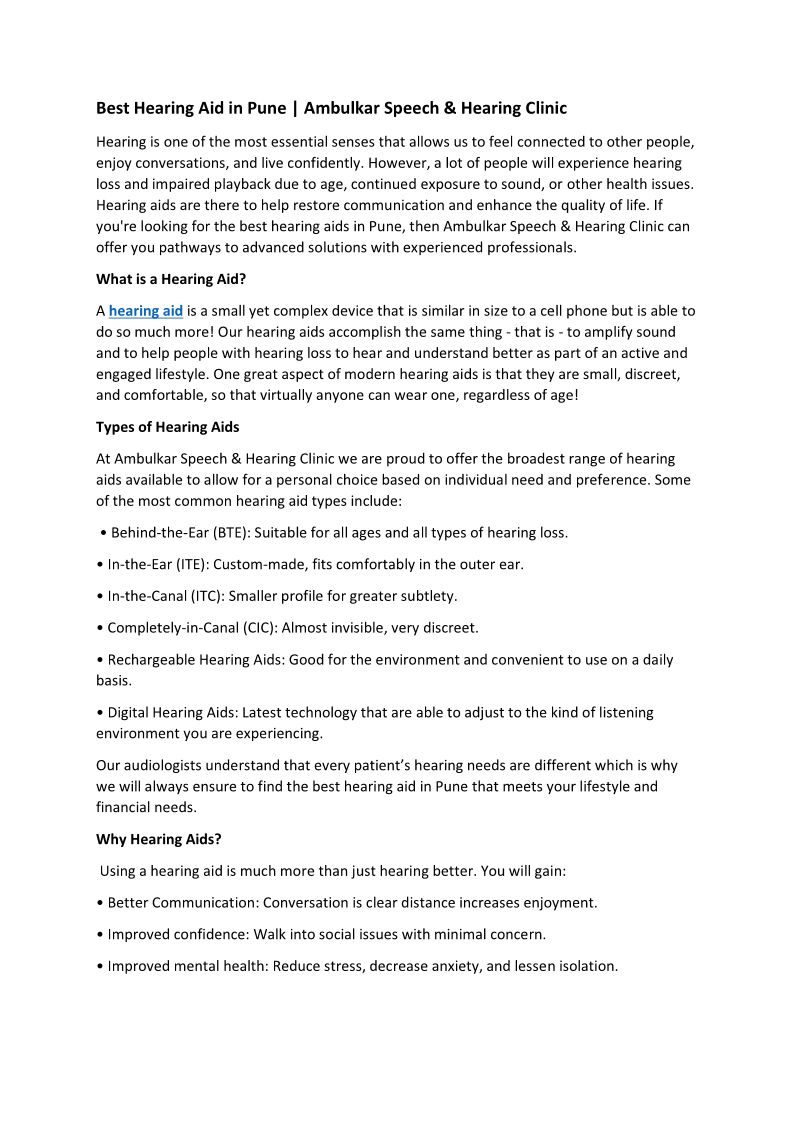 Best Hearing Aid in Pune | Ambulkar Speech & Hearing Clinic

Hearing is one of the most essential senses that allows us to feel connected to other people, enjoy conversations, and live confidently. However, a lot of people will experience hearing loss and impaired playback due to age, continued exposure to sound, or other health issues. Hearing aids are there to help restore communication and enhance the quality of life. If you're looking for the best hearing aids in Pune, then Ambulkar Speech & Hearing Clinic can offer you pathways to advanced solutions with experienced professionals.

What is a Hearing Aid?

A hearing aid is a small yet complex device that is similar in size to a cell phone but is able to do so much more! Our hearing aids accomplish the same thing - that is - to amplify sound and to help people with hearing loss to hear and understand better as part of an active and engaged lifestyle. One great aspect of modern hearing aids is that they are small, discreet, and comfortable, so that virtually anyone can wear one, regardless of age!

Types of Hearing Aids

At Ambulkar Speech & Hearing Clinic we are proud to offer the broadest range of hearing aids available to allow for a personal choice based on individual need and preference. Some of the most common hearing aid types include:

• Behind-the-Ear (BTE): Suitable for all ages and all types of hearing loss.

• In-the-Ear (ITE): Custom-made, fits comfortably in the outer ear.

• In-the-Canal (ITC): Smaller profile for greater subtlety.

• Completely-in-Canal (CIC): Almost invisible, very discreet.

• Rechargeable Hearing Aids: Good for the environment and convenient to use on a daily basis.

• Digital Hearing Aids: Latest technology that are able to adjust to the kind of listening environment you are experiencing.

Our audiologists understand that every patient's hearing needs are different which is why we will always ensure to find the best hearing aid in Pune that meets your lifestyle and financial needs.

Why Hearing Aids?

Using a hearing aid is much more than just hearing better. You will gain:

• Better Communication: Conversation is clear distance increases enjoyment.

• Improved confidence: Walk into social issues with minimal concern.

• Improved mental health: Reduce stress, decrease anxiety, and lessen isolation.